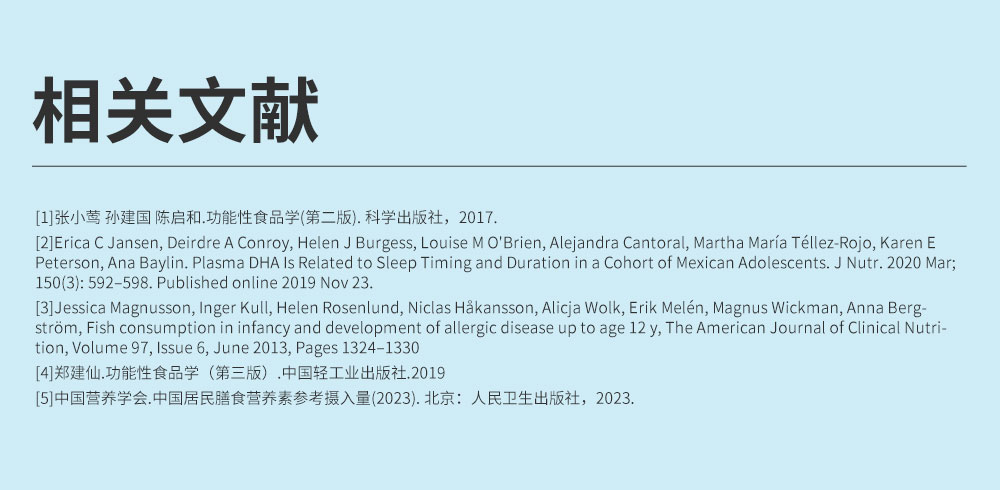 相关文献

[1]张小莺 孙建国 陈启和.功能性食品学(第二版). 科学出版社，2017.

[2]Erica C Jansen, Deirdre A Conroy, Helen J Burgess, Louise M O'Brien, Alejandra Cantoral, Martha María Téllez-Rojo, Karen E Peterson, Ana Baylin. Plasma DHA Is Related to Sleep Timing and Duration in a Cohort of Mexican Adolescents. J Nutr. 2020 Mar; 150(3): 592–598. Published online 2019 Nov 23.

[3]Jessica Magnusson, Inger Kull, Helen Rosenlund, Niclas Håkansson, Alicja Wolk, Erik Melén, Magnus Wickman, Anna Bergström, Fish consumption in infancy and development of allergic disease up to age 12 y, The American Journal of Clinical Nutrition, Volume 97, Issue 6, June 2013, Pages 1324–1330

[4]郑建仙.功能性食品学（第三版）.中国轻工业出版社.2019

[5]中国营养学会.中国居民膳食营养素参考摄入量(2023). 北京：人民卫生出版社，2023.